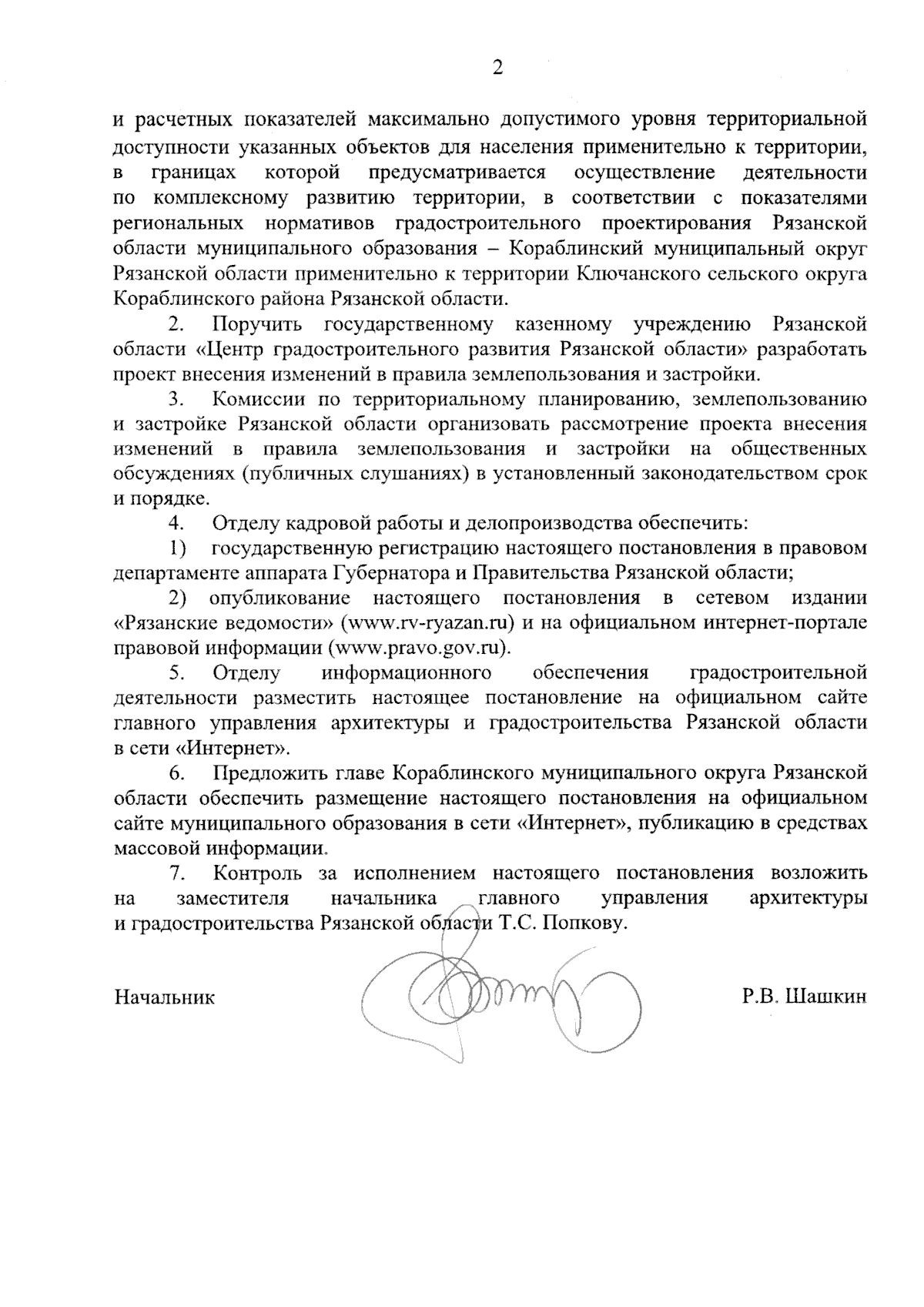 2

и расчетных показателей максимально допустимого уровня территориальной доступности указанных объектов для населения применительно к территории, в границах которой предусматривается осуществление деятельности по комплексному развитию территории, в соответствии с показателями региональных нормативов градостроительного проектирования Рязанской области муниципального образования – Кораблинский муниципальный округ Рязанской области применительно к территории Ключанского сельского округа Кораблинского района Рязанской области.

2. Поручить государственному казенному учреждению Рязанской области «Центр градостроительного развития Рязанской области» разработать проект внесения изменений в правила землепользования и застройки.

3. Комиссии по территориальному планированию, землепользованию и застройке Рязанской области организовать рассмотрение проекта внесения изменений в правила землепользования и застройки на общественных обсуждениях (публичных слушаниях) в установленный законодательством срок и порядке.

4. Отделу кадровой работы и делопроизводства обеспечить:

1) государственную регистрацию настоящего постановления в правовом департаменте аппарата Губернатора и Правительства Рязанской области;

2) опубликование настоящего постановления в сетевом издании «Рязанские ведомости» (www.rv-ryazan.ru) и на официальном интернет-портале правовой информации (www.pravo.gov.ru).

5. Отделу информационного обеспечения градостроительной деятельности разместить настоящее постановление на официальном сайте главного управления архитектуры и градостроительства Рязанской области в сети «Интернет».

6. Предложить главе Кораблинского муниципального округа Рязанской области обеспечить размещение настоящего постановления на официальном сайте муниципального образования в сети «Интернет», публикацию в средствах массовой информации.

7. Контроль за исполнением настоящего постановления возложить на заместителя начальника главного управления архитектуры и градостроительства Рязанской области Т.С. Попкову.

Начальник Р.В. Шашкин